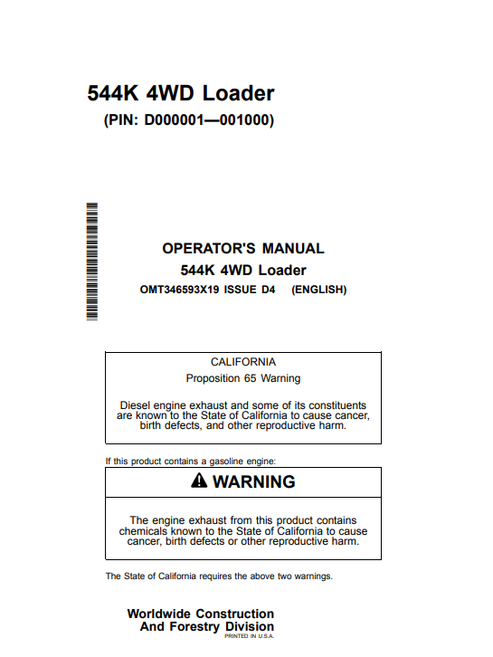 544K 4WD Loader

(PIN: D000001—001000)

OPERATOR'S MANUAL

544K 4WD Loader

OMT346593X19 ISSUE D4 (ENGLISH)

CALIFORNIA

Proposition 65 Warning

Diesel engine exhaust and some of its constituents are known to the State of California to cause cancer, birth defects, and other reproductive harm.

If this product contains a gasoline engine:

WARNING

The engine exhaust from this product contains chemicals known to the State of California to cause cancer, birth defects or other reproductive harm.

The State of California requires the above two warnings.

Worldwide Construction And Forestry Division

PRINTED IN U.S.A.